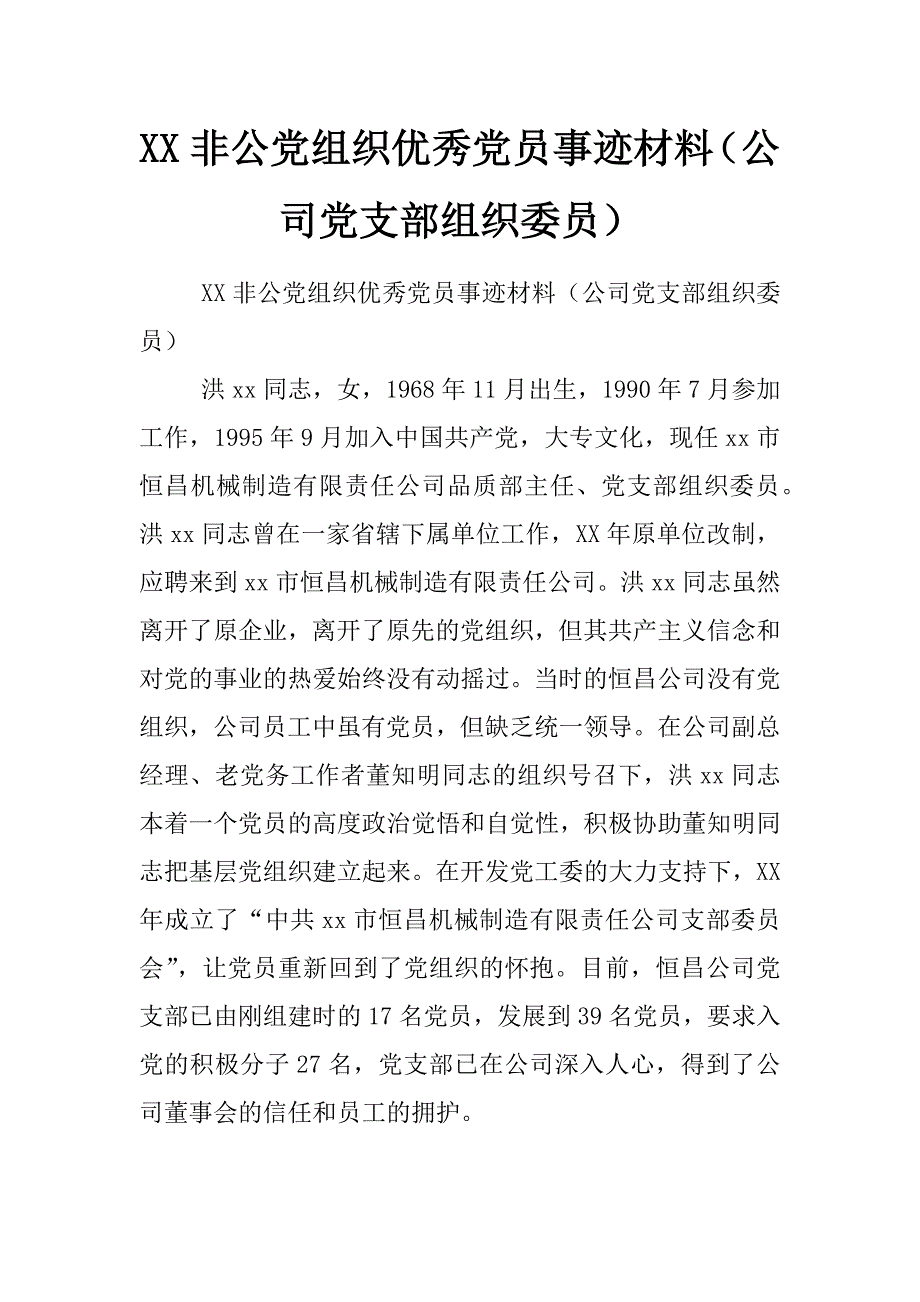 XX 非公党组织优秀党员事迹材料（公司党支部组织委员）

XX 非公党组织优秀党员事迹材料（公司党支部组织委员）

洪 xx 同志，女，1968 年 11 月出生，1990 年 7 月参加工作，1995 年 9 月加入中国共产党，大专文化，现任 xx 市恒昌机械制造有限责任公司品质部主任、党支部组织委员。洪 xx 同志曾在一家省辖下属单位工作，XX 年原单位改制，应聘来到 xx 市恒昌机械制造有限责任公司。洪 xx 同志虽然离开了原企业，离开了原先的党组织，但其共产主义信念和对党的事业的热爱始终没有动摇过。当时的恒昌公司没有党组织，公司员工中虽有党员，但缺乏统一领导。在公司副总经理、老党务工作者董知明同志的组织号召下，洪 xx 同志本着一个党员的高度政治觉悟和自觉性，积极协助董知明同志把基层党组织建立起来。在开发党工委的大力支持下，XX 年成立了“中共 xx 市恒昌机械制造有限责任公司支部委员会”，让党员重新回到了党组织的怀抱。目前，恒昌公司党支部已由刚组建时的 17 名党员，发展到 39 名党员，要求入党的积极分子 27 名，党支部已在公司深入人心，得到了公司董事会的信任和员工的拥护。